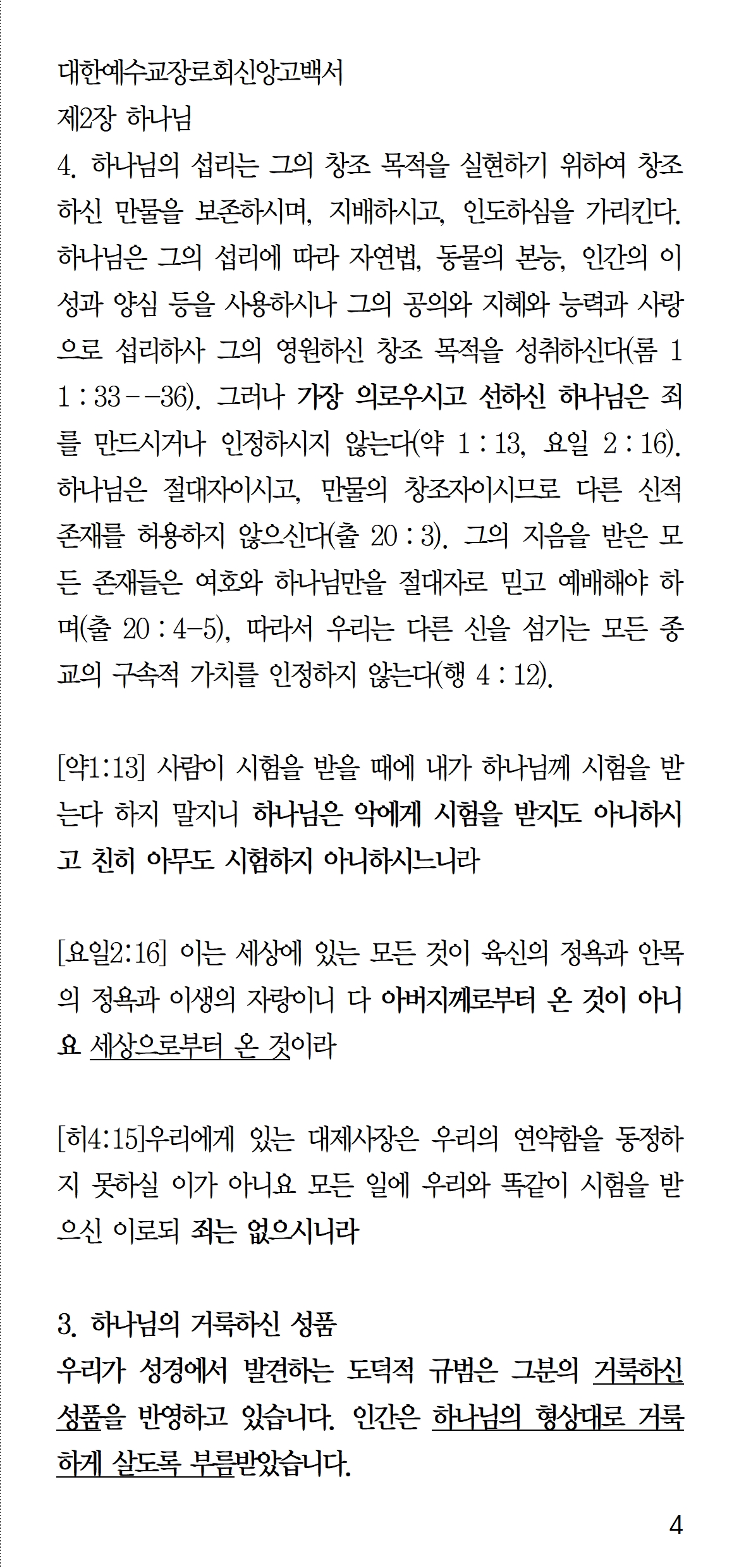 대한예수교장로회신앙고백서
제2장 하나님
4. 하나님의 섭리는 그의 창조 목적을 실현하기 위하여 창조하신 만물을 보존하시며, 지배하시고, 인도하심을 가리킨다. 하나님은 그의 섭리에 따라 자연법, 동물의 본능, 인간의 이성과 양심 등을 사용하시나 그의 공의와 지혜와 능력과 사랑으로 섭리하사 그의 영원하신 창조 목적을 성취하신다(롬 11 : 33--36). 그러나 가장 의로우시고 선하신 하나님은 죄를 만드시거나 인정하시지 않는다(약 1 : 13, 요일 2 : 16). 하나님은 절대자이시고, 만물의 창조자이시므로 다른 신적 존재를 허용하지 않으신다(출 20 : 3). 그의 지음을 받은 모든 존재들은 여호와 하나님만을 절대자로 믿고 예배해야 하며(출 20 : 4-5), 따라서 우리는 다른 신을 섬기는 모든 종교의 구속적 가치를 인정하지 않는다(행 4 : 12).

[약1:13] 사람이 시험을 받을 때에 내가 하나님께 시험을 받는다 하지 말지니 하나님은 악에게 시험을 받지도 아니하시고 친히 아무도 시험하지 아니하시느니라

[요일2:16] 이는 세상에 있는 모든 것이 육신의 정욕과 안목의 정욕과 이생의 자랑이니 다 아버지께로부터 온 것이 아니요 세상으로부터 온 것이라

[히4:15]우리에게 있는 대제사장은 우리의 연약함을 동정하지 못하실 이가 아니요 모든 일에 우리와 똑같이 시험을 받으신 이로되 죄는 없으시니라

3. 하나님의 거룩하신 성품
우리가 성경에서 발견하는 도덕적 규범은 그분의 거룩하신 성품을 반영하고 있습니다. 인간은 하나님의 형상대로 거룩하게 살도록 부름받았습니다.

4